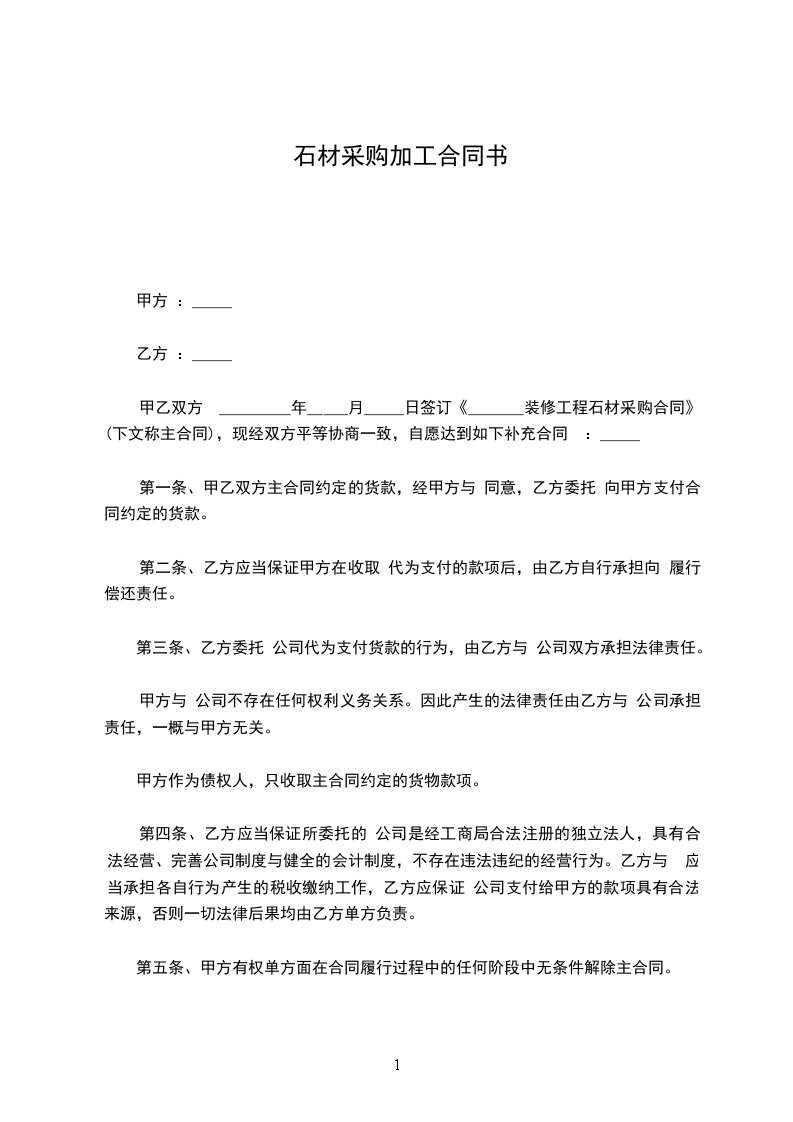 石材采购加工合同书

甲方 ：_____

乙方 ：_____

甲乙双方 _________年_____月_____日签订《_______装修工程石材采购合同》（下文称主合同），现经双方平等协商一致，自愿达到如下补充合同 ：_____

第一条、甲乙双方主合同约定的货款，经甲方与 同意，乙方委托 向甲方支付合同约定的货款。

第二条、乙方应当保证甲方在收取 代为支付的款项后，由乙方自行承担向 履行偿还责任。

第三条、乙方委托 公司代为支付货款的行为，由乙方与 公司双方承担法律责任。

甲方与 公司不存在任何权利义务关系。因此产生的法律责任由乙方与 公司承担责任，一概与甲方无关。

甲方作为债权人，只收取主合同约定的货物款项。

第四条、乙方应当保证所委托的 公司是经工商局合法注册的独立法人，具有合法经营、完善公司制度与健全的会计制度，不存在违法违纪的经营行为。乙方与 应当承担各自行为产生的税收缴纳工作，乙方应保证 公司支付给甲方的款项具有合法来源，否则一切法律后果均由乙方单方负责。

第五条、甲方有权单方面在合同履行过程中的任何阶段中无条件解除主合同。

1